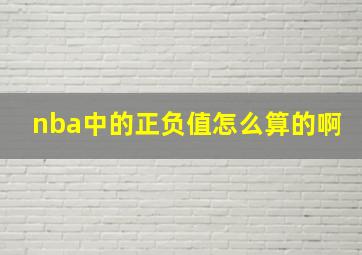 nba中的正负值怎么算的啊